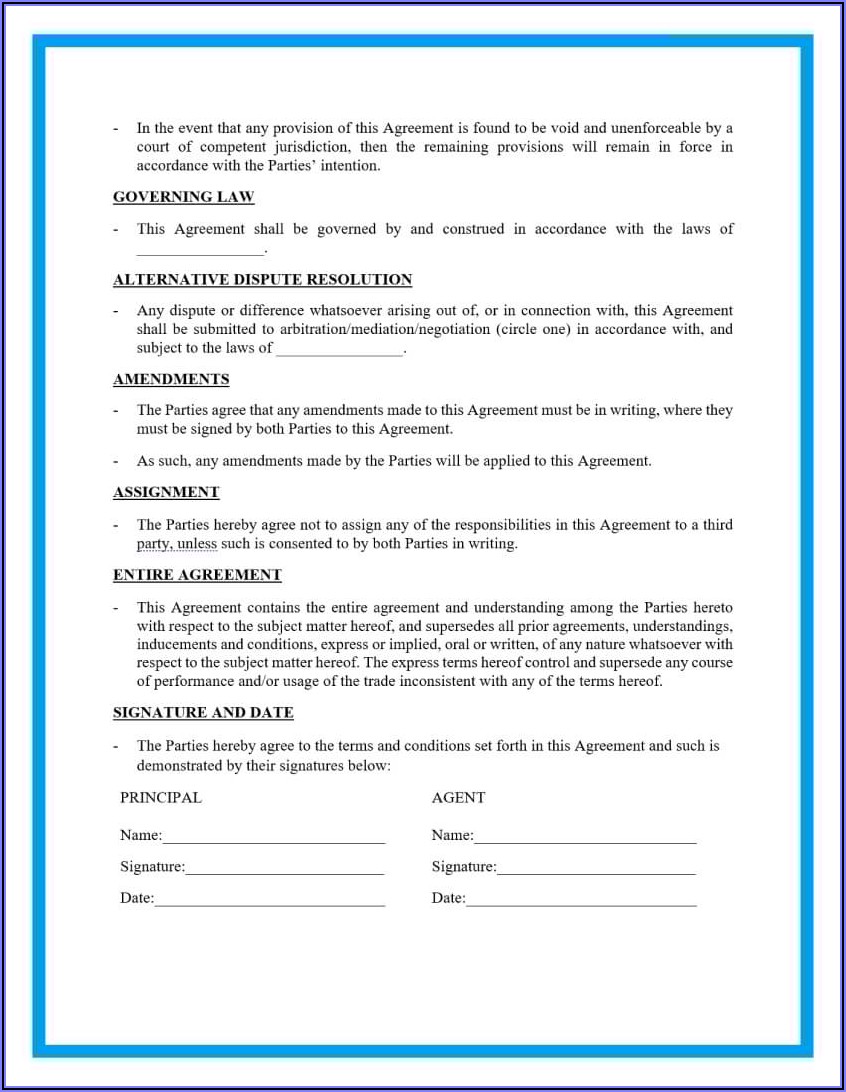 - In the event that any provision of this Agreement is found to be void and unenforceable by a court of competent jurisdiction, then the remaining provisions will remain in force in accordance with the Parties' intention.

GOVERNING LAW

- This Agreement shall be governed by and construed in accordance with the laws of ________________.

ALTERNATIVE DISPUTE RESOLUTION

- Any dispute or difference whatsoever arising out of, or in connection with, this Agreement shall be submitted to arbitration/mediation/negotiation (circle one) in accordance with, and subject to the laws of ________________.

AMENDMENTS

- The Parties agree that any amendments made to this Agreement must be in writing, where they must be signed by both Parties to this Agreement.

- As such, any amendments made by the Parties will be applied to this Agreement.

ASSIGNMENT

- The Parties hereby agree not to assign any of the responsibilities in this Agreement to a third party, unless such is consented to by both Parties in writing.

ENTIRE AGREEMENT

- This Agreement contains the entire agreement and understanding among the Parties hereto with respect to the subject matter hereof, and supersedes all prior agreements, understandings, inducements and conditions, express or implied, oral or written, of any nature whatsoever with respect to the subject matter hereof. The express terms hereof control and supersede any course of performance and/or usage of the trade inconsistent with any of the terms hereof.

SIGNATURE AND DATE

- The Parties hereby agree to the terms and conditions set forth in this Agreement and such is demonstrated by their signatures below:

PRINCIPAL

Name:____________________________

Signature:_________________________

Date:_____________________________

AGENT

Name:____________________________

Signature:_________________________

Date:_____________________________